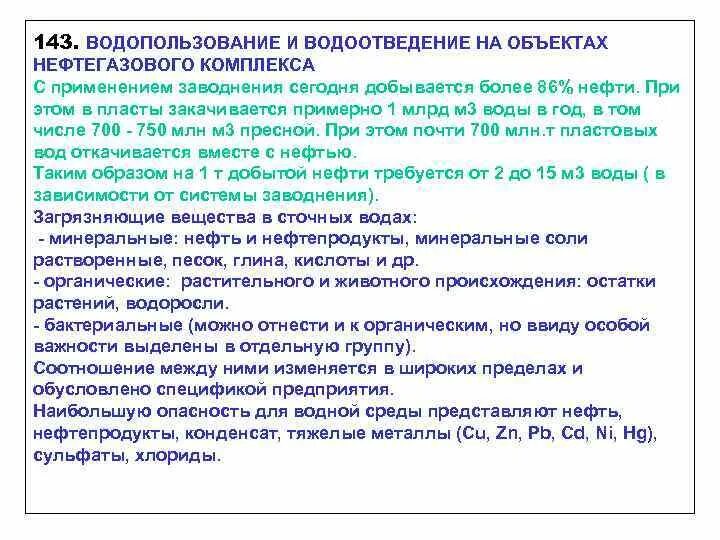 143. ВОДОПОЛЬЗОВАНИЕ И ВОДООТВЕДЕНИЕ НА ОБЪЕКТАХ НЕФТЕГАЗОВОГО КОМПЛЕКСА

С применением заводнения сегодня добывается более 86% нефти. При этом в пласты закачивается примерно 1 млрд м3 воды в год, в том числе 700 - 750 млн м3 пресной. При этом почти 700 млн.т пластовых вод откачивается вместе с нефтью.

Таким образом на 1 т добытой нефти требуется от 2 до 15 м3 воды ( в зависимости от системы заводнения).

Загрязняющие вещества в сточных водах:

- минеральные: нефть и нефтепродукты, минеральные соли растворенные, песок, глина, кислоты и др.

- органические: растительного и животного происхождения: остатки растений, водоросли.

- бактериальные (можно отнести и к органическим, но ввиду особой важности выделены в отдельную группу).

Соотношение между ними изменяется в широких пределах и обусловлено спецификой предприятия.

Наибольшую опасность для водной среды представляют нефть, нефтепродукты, конденсат, тяжелые металлы (Cu, Zn, Pb, Cd, Ni, Hg), сульфаты, хлориды.